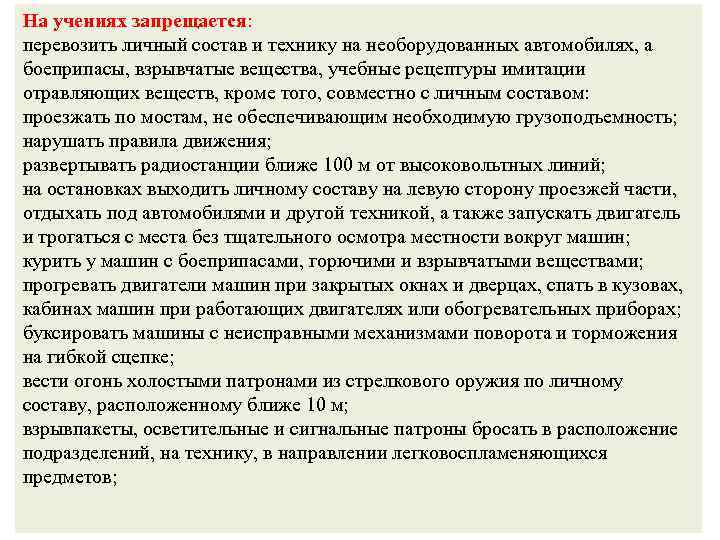 На учениях запрещается:
перевозить личный состав и технику на необорудованных автомобилях, а боеприпасы, взрывчатые вещества, учебные рецептуры имитации отравляющих веществ, кроме того, совместно с личным составом:
проезжать по мостам, не обеспечивающим необходимую грузоподъемность;
нарушать правила движения;
развертывать радиостанции ближе 100 м от высоковольтных линий;
на остановках выходить личному составу на левую сторону проезжей части, отдыхать под автомобилями и другой техникой, а также запускать двигатель и трогаться с места без тщательного осмотра местности вокруг машин;
курить у машин с боеприпасами, горючими и взрывчатыми веществами;
прогревать двигатели машин при закрытых окнах и дверцах, спать в кузовах, кабинах машин при работающих двигателях или обогревательных приборах;
буксировать машины с неисправными механизмами поворота и торможения на гибкой сцепке;
вести огонь холостыми патронами из стрелкового оружия по личному составу, расположенному ближе 10 м;
взрывпакеты, осветительные и сигнальные патроны бросать в расположение подразделений, на технику, в направлении легковоспламеняющихся предметов;